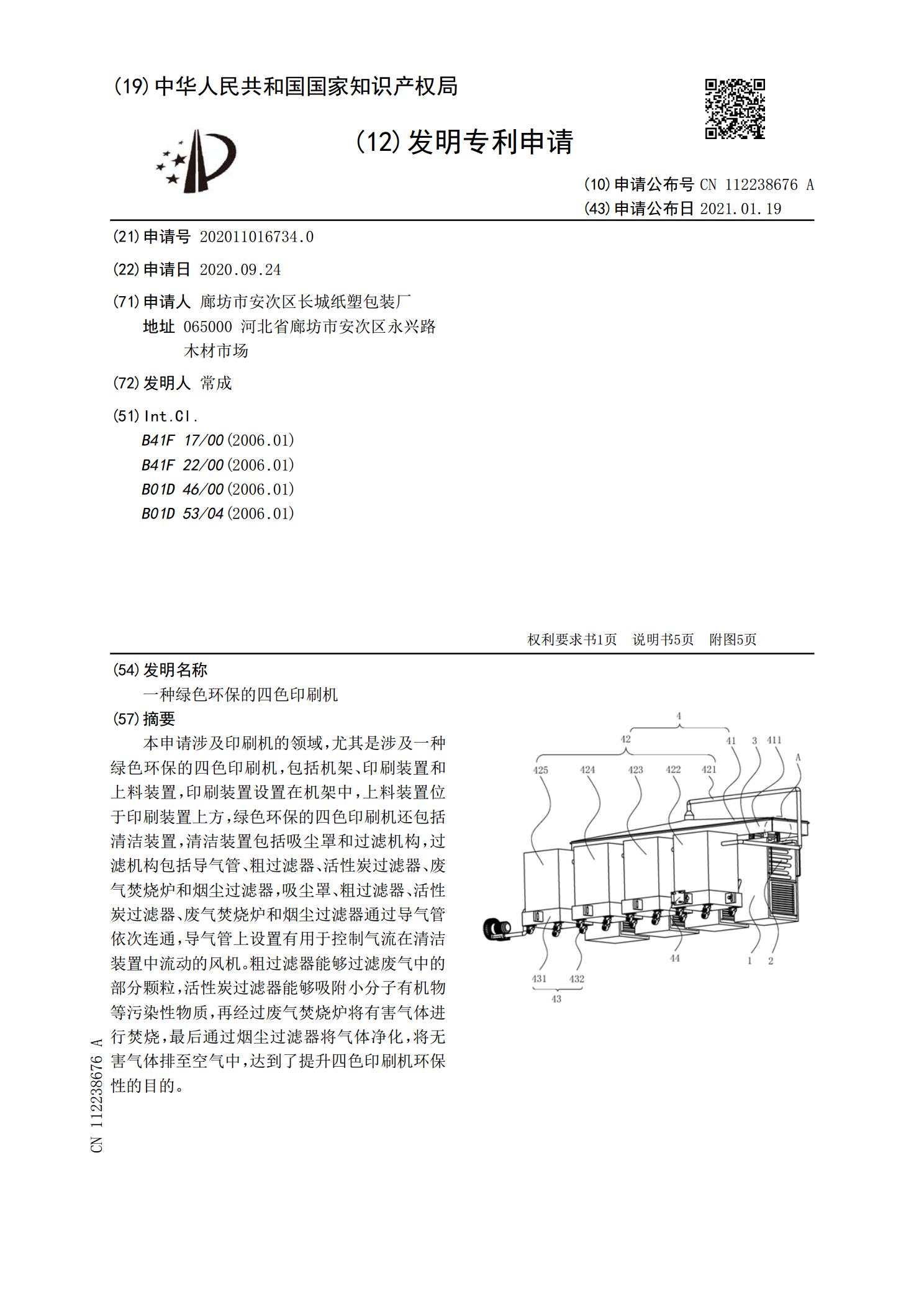 (19)中华人民共和国国家知识产权局

(12)发明专利申请

(10)申请公布号 CN 112238676 A
(43)申请公布日 2021.01.19

(21)申请号 202011016734.0

(22)申请日 2020.09.24

(71)申请人 廊坊市安次区长城纸塑包装厂
地址 065000 河北省廊坊市安次区永兴路木材市场

(72)发明人 常成

(51)Int.Cl.
B41F 17/00(2006.01)
B41F 22/00(2006.01)
B01D 46/00(2006.01)
B01D 53/04(2006.01)

权利要求书1页 说明书5页 附图5页

(54)发明名称
一种绿色环保的四色印刷机

(57)摘要
本申请涉及印刷机的领域，尤其是涉及一种绿色环保的四色印刷机，包括机架、印刷装置和上料装置，印刷装置设置在机架中，上料装置位于印刷装置上方，绿色环保的四色印刷机还包括清洁装置，清洁装置包括吸尘罩和过滤机构，过滤机构包括导气管、粗过滤器、活性炭过滤器、废气焚烧炉和烟尘过滤器，吸尘罩、粗过滤器、活性炭过滤器、废气焚烧炉和烟尘过滤器通过导气管依次连通，导气管上设置有用于控制气流在清洁装置中流动的风机。粗过滤器能够过滤废气中的部分颗粒，活性炭过滤器能够吸附小分子有机物等污染性物质，再经过废气焚烧炉将有害气体进行焚烧，最后通过烟尘过滤器将气体净化，将无害气体排至空气中，达到了提升四色印刷机环保性的目的。

4
42
41 3 411
A
425 424 423 422 421
44
1 2
431 432
43

CN 112238676 A